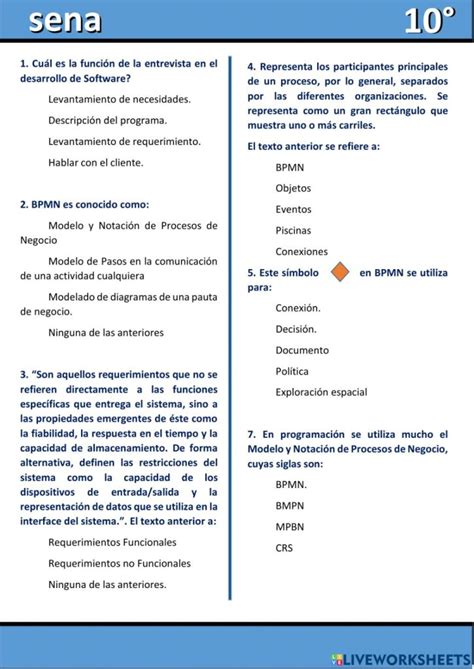 sena

10°

1. Cuál es la función de la entrevista en el desarrollo de Software?

Levantamiento de necesidades.

Descripción del programa.

Levantamiento de requerimiento.

Hablar con el cliente.

2. BPMN es conocido como:

Modelo y Notación de Procesos de Negocio

Modelo de Pasos en la comunicación de una actividad cualquiera

Modelado de diagramas de una pauta de negocio.

Ninguna de las anteriores

3. "Son aquellos requerimientos que no se refieren directamente a las funciones específicas que entrega el sistema, sino a las propiedades emergentes de éste como la fiabilidad, la respuesta en el tiempo y la capacidad de almacenamiento. De forma alternativa, definen las restricciones del sistema como la capacidad de los dispositivos de entrada/salida y la representación de datos que se utiliza en la interface del sistema.". El texto anterior a:

Requerimientos Funcionales

Requerimientos no Funcionales

Ninguna de las anteriores.

4. Representa los participantes principales de un proceso, por lo general, separados por las diferentes organizaciones. Se representa como un gran rectángulo que muestra uno o más carriles.

El texto anterior se refiere a:

BPMN

Objetos

Eventos

Piscinas

Conexiones

5. Este símbolo en BPMN se utiliza para:

Conexión.

Decisión.

Documento

Política

Exploración espacial

7. En programación se utiliza mucho el Modelo y Notación de Procesos de Negocio, cuyas siglas son:

BPMN.

BMPN

MPBN

CRS

LIVEWORKSHEETS